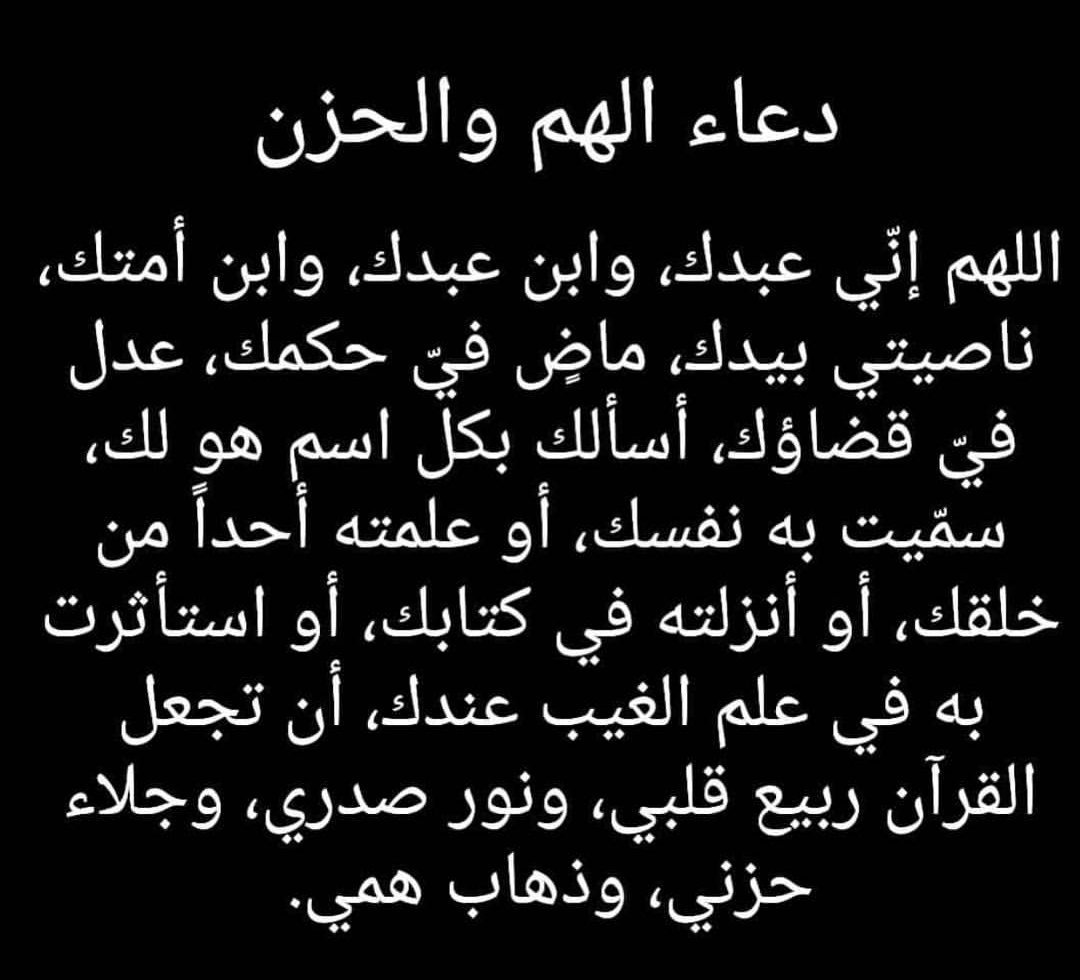 دعاء الهم والحزن

اللهم إنّي عبدك، وابن عبدك، وابن أمتك، ناصيتي بيدك، ماضٍ فيّ حكمك، عدل فيّ قضاؤك، أسألك بكل اسم هو لك، سمّيت به نفسك، أو علمته أحداً من خلقك، أو أنزلته في كتابك، أو استأثرت به في علم الغيب عندك، أن تجعل القرآن ربيع قلبي، ونور صدري، وجلاء حزني، وذهاب همي.